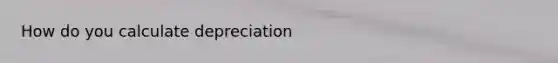 How do you calculate depreciation